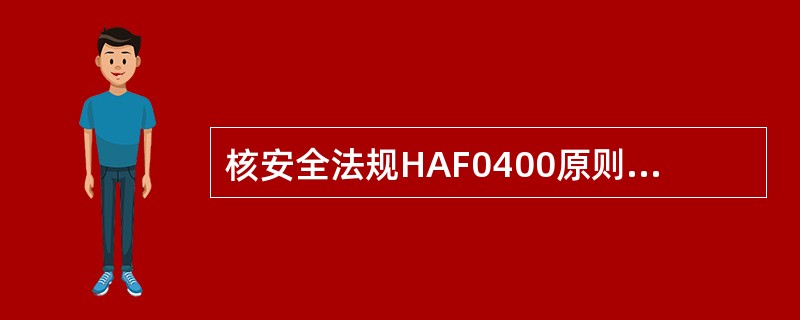 核安全法规HAF0400原则...